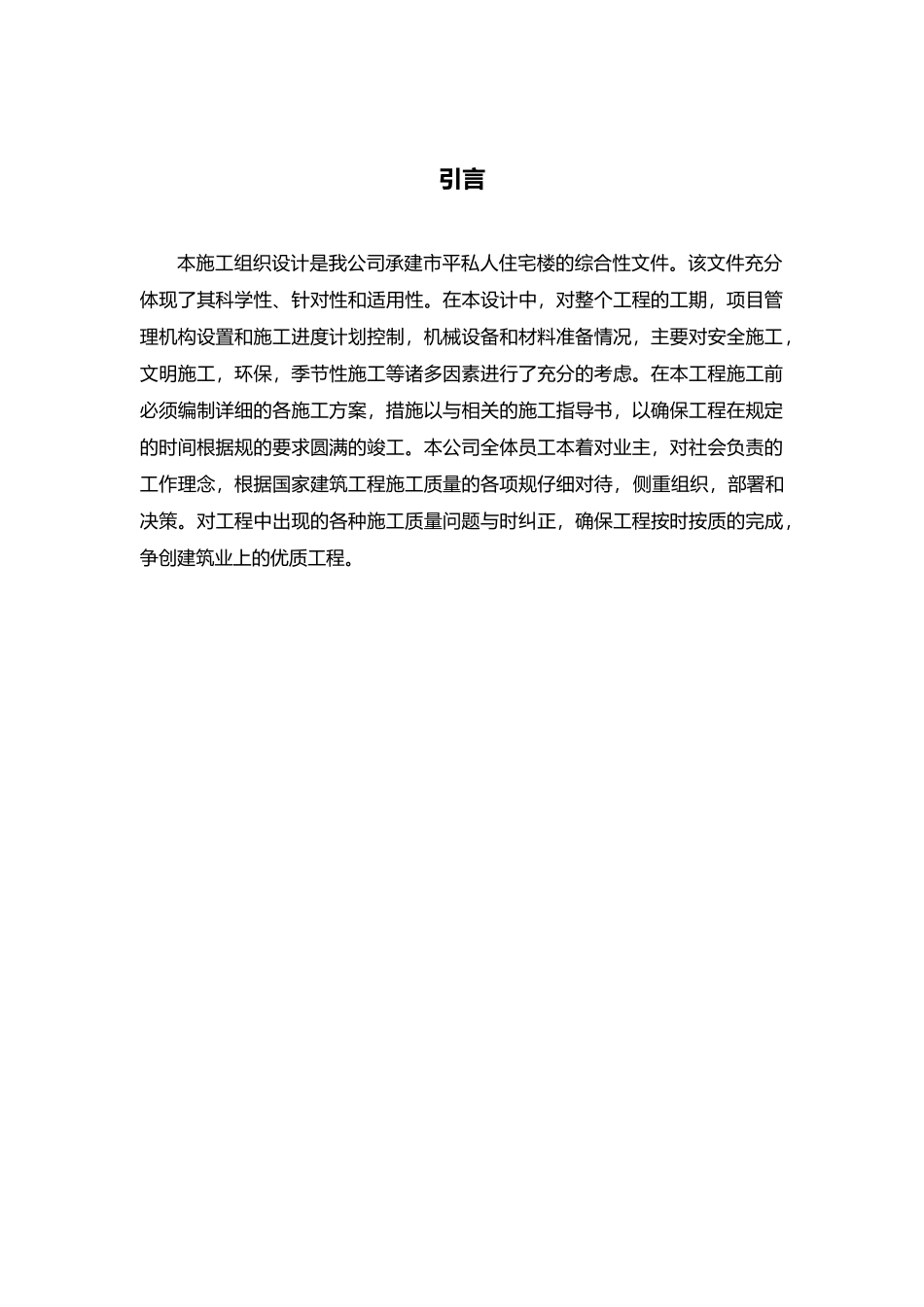 引言

本施工组织设计是我公司承建市平私人住宅楼的综合性文件。该文件充分体现了其科学性、针对性和适用性。在本设计中，对整个工程的工期，项目管理机构设置和施工进度计划控制，机械设备和材料准备情况，主要对安全施工，文明施工，环保，季节性施工等诸多因素进行了充分的考虑。在本工程施工前必须编制详细的各施工方案，措施以与相关的施工指导书，以确保工程在规定的时间根据规的要求圆满的竣工。本公司全体员工本着对业主，对社会负责的工作理念，根据国家建筑工程施工质量的各项规仔细对待，侧重组织，部署和决策。对工程中出现的各种施工质量问题与时纠正，确保工程按时按质的完成，争创建筑业上的优质工程。